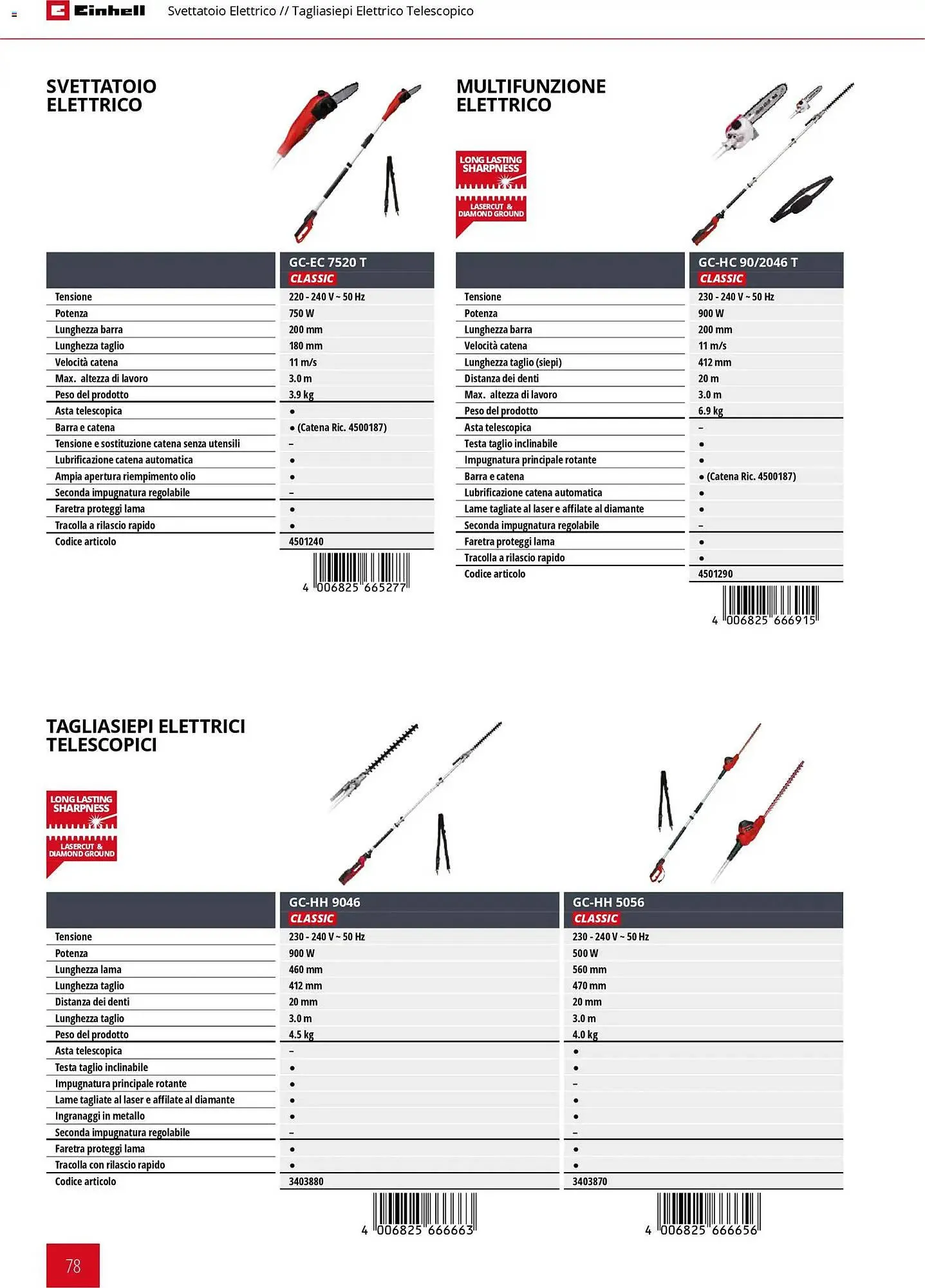 Einhell Svettatoio Elettrico // Tagliasiepi Elettrico Telescopico

SVETTATOIO ELETTRICO

| | GC-EC 7520 T CLASSIC |
|---|---|
| Tensione | 220 - 240 V ~ 50 Hz |
| Potenza | 750 W |
| Lunghezza barra | 200 mm |
| Lunghezza taglio | 180 mm |
| Velocità catena | 11 m/s |
| Max. altezza di lavoro | 3.0 m |
| Peso del prodotto | 3.9 kg |
| Asta telescopica | • |
| Barra e catena | • (Catena Ric. 4500187) |
| Tensione e sostituzione catena senza utensili | – |
| Lubrificazione catena automatica | • |
| Ampia apertura riempimento olio | • |
| Seconda impugnatura regolabile | – |
| Faretra proteggi lama | • |
| Tracolla a rilascio rapido | • |
| Codice articolo | 4501240 |

4 006825 665277

MULTIFUNZIONE ELETTRICO

LONG LASTING SHARPNESS LASERCUT & DIAMOND GROUND

| | GC-HC 90/2046 T CLASSIC |
|---|---|
| Tensione | 230 - 240 V ~ 50 Hz |
| Potenza | 900 W |
| Lunghezza barra | 200 mm |
| Velocità catena | 11 m/s |
| Lunghezza taglio (siepi) | 412 mm |
| Distanza dei denti | 20 m |
| Max. altezza di lavoro | 3.0 m |
| Peso del prodotto | 6.9 kg |
| Asta telescopica | – |
| Testa taglio inclinabile | • |
| Impugnatura principale rotante | • |
| Barra e catena | • (Catena Ric. 4500187) |
| Lubrificazione catena automatica | • |
| Lame tagliate al laser e affilate al diamante | • |
| Seconda impugnatura regolabile | – |
| Faretra proteggi lama | • |
| Tracolla a rilascio rapido | • |
| Codice articolo | 4501290 |

4 006825 666915

TAGLIASIEPI ELETTRICI TELESCOPICI

LONG LASTING SHARPNESS LASERCUT & DIAMOND GROUND

| | GC-HH 9046 CLASSIC | GC-HH 5056 CLASSIC |
|---|---|---|
| Tensione | 230 - 240 V ~ 50 Hz | 230 - 240 V ~ 50 Hz |
| Potenza | 900 W | 500 W |
| Lunghezza lama | 460 mm | 560 mm |
| Lunghezza taglio | 412 mm | 470 mm |
| Distanza dei denti | 20 mm | 20 mm |
| Lunghezza taglio | 3.0 m | 3.0 m |
| Peso del prodotto | 4.5 kg | 4.0 kg |
| Asta telescopica | – | • |
| Testa taglio inclinabile | • | • |
| Impugnatura principale rotante | • | – |
| Lame tagliate al laser e affilate al diamante | • | • |
| Ingranaggi in metallo | • | • |
| Seconda impugnatura regolabile | – | – |
| Faretra proteggi lama | • | • |
| Tracolla con rilascio rapido | • | • |
| Codice articolo | 3403880 | 3403870 |

4 006825 666663

4 006825 666656

78